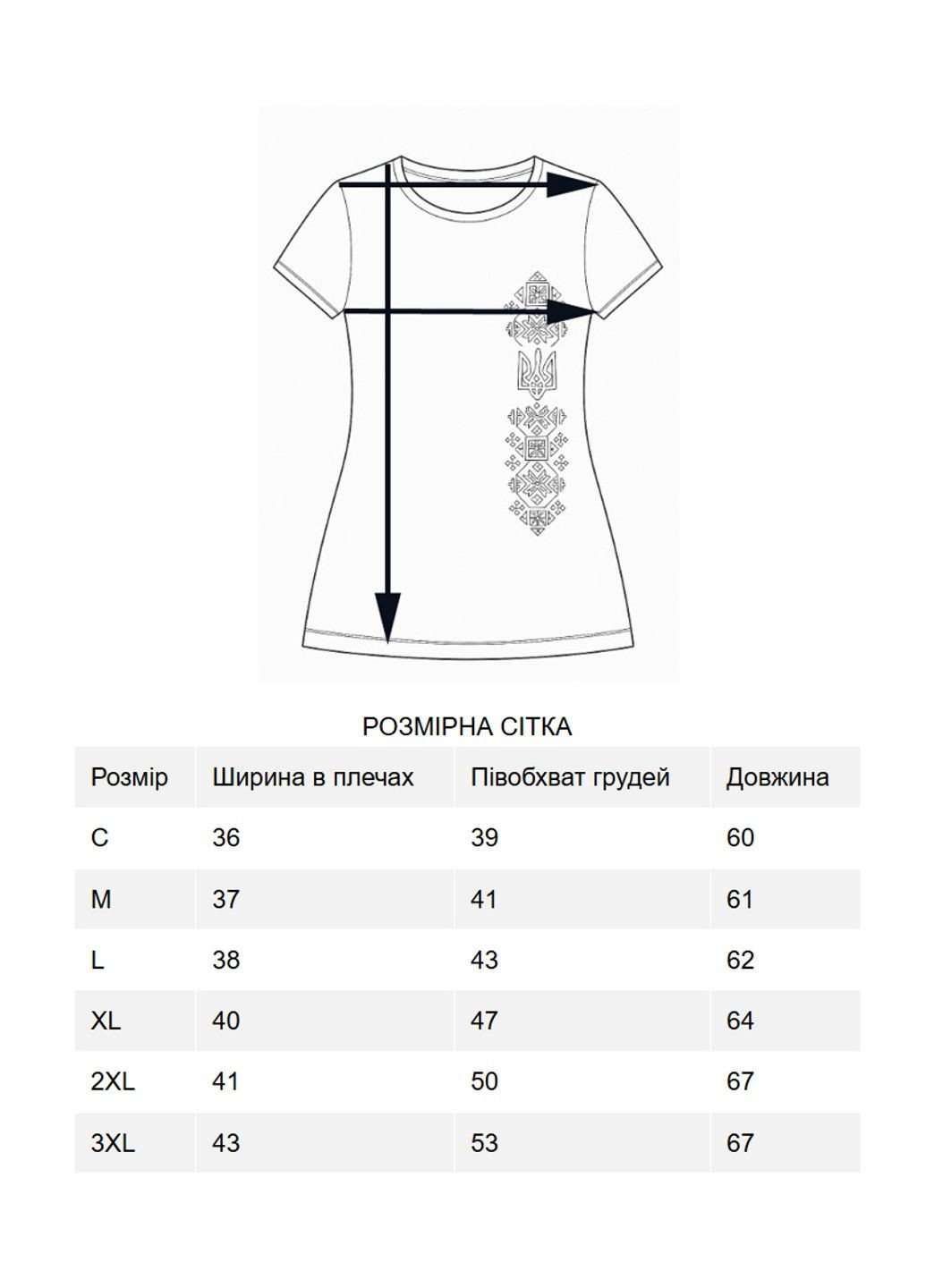 РОЗМІРНА СІТКА

| Розмір | Ширина в плечах | Півобхват грудей | Довжина |
|---|---|---|---|
| C | 36 | 39 | 60 |
| M | 37 | 41 | 61 |
| L | 38 | 43 | 62 |
| XL | 40 | 47 | 64 |
| 2XL | 41 | 50 | 67 |
| 3XL | 43 | 53 | 67 |